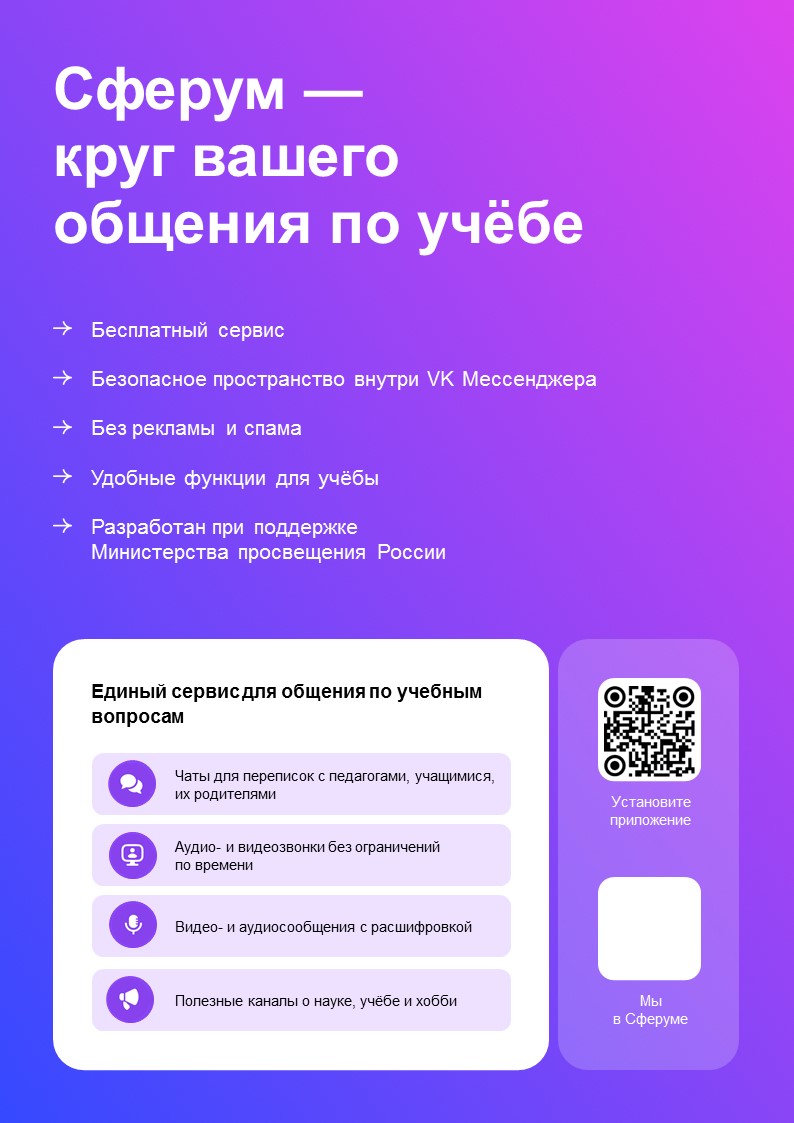 Сферум — круг вашего общения по учёбе

→ Бесплатный сервис

→ Безопасное пространство внутри VK Мессенджера

→ Без рекламы и спама

→ Удобные функции для учёбы

→ Разработан при поддержке Министерства просвещения России

Единый сервис для общения по учебным вопросам

Чаты для переписок с педагогами, учащимися, их родителями

Аудио- и видеозвонки без ограничений по времени

Видео- и аудиосообщения с расшифровкой

Полезные каналы о науке, учёбе и хобби

Установите приложение

Мы в Сферуме